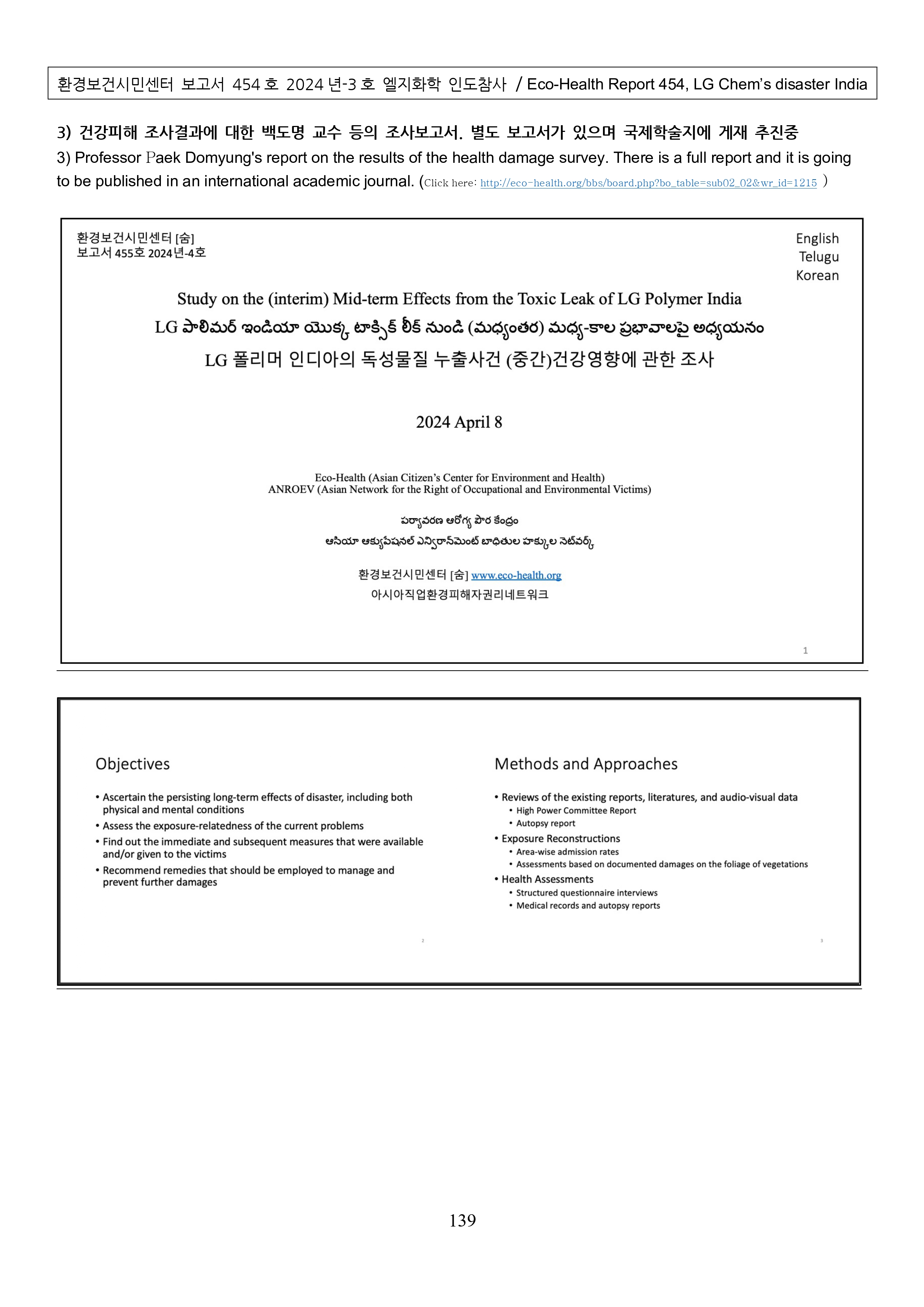 환경보건시민센터 보고서 454 호 2024 년-3 호 엘지화학 인도참사 / Eco-Health Report 454, LG Chem's disaster India

3) 건강피해 조사결과에 대한 백도명 교수 등의 조사보고서. 별도 보고서가 있으며 국제학술지에 게재 추진중

3) Professor Paek Domyung's report on the results of the health damage survey. There is a full report and it is going to be published in an international academic journal. (Click here: http://eco-health.org/bbs/board.php?bo_table=sub02_02&wr_id=1215 )

환경보건시민센터 [숨]
보고서 455호 2024년-4호

English
Telugu
Korean

Study on the (interim) Mid-term Effects from the Toxic Leak of LG Polymer India

LG పాలిమర్ ఇండియా యొక్క టాక్సిక్ లీక్ నుండి (మధ్యంతర) మధ్య-కాల ప్రభావాలపై అధ్యయనం

LG 폴리머 인디아의 독성물질 누출사건 (중간)건강영향에 관한 조사

2024 April 8

Eco-Health (Asian Citizen's Center for Environment and Health)
ANROEV (Asian Network for the Right of Occupational and Environmental Victims)

పర్యావరణ ఆరోగ్య పౌర కేంద్రం
ఆసియా ఆక్యుపేషనల్ ఎన్విరాన్‌మెంట్ బాధితుల హక్కుల నెట్‌వర్క్

환경보건시민센터 [숨] www.eco-health.org
아시아직업환경피해자권리네트워크

1

Objectives

• Ascertain the persisting long-term effects of disaster, including both physical and mental conditions
• Assess the exposure-relatedness of the current problems
• Find out the immediate and subsequent measures that were available and/or given to the victims
• Recommend remedies that should be employed to manage and prevent further damages

2

Methods and Approaches

• Reviews of the existing reports, literatures, and audio-visual data
  • High Power Committee Report
  • Autopsy report
• Exposure Reconstructions
  • Area-wise admission rates
  • Assessments based on documented damages on the foliage of vegetations
• Health Assessments
  • Structured questionnaire interviews
  • Medical records and autopsy reports

3

139